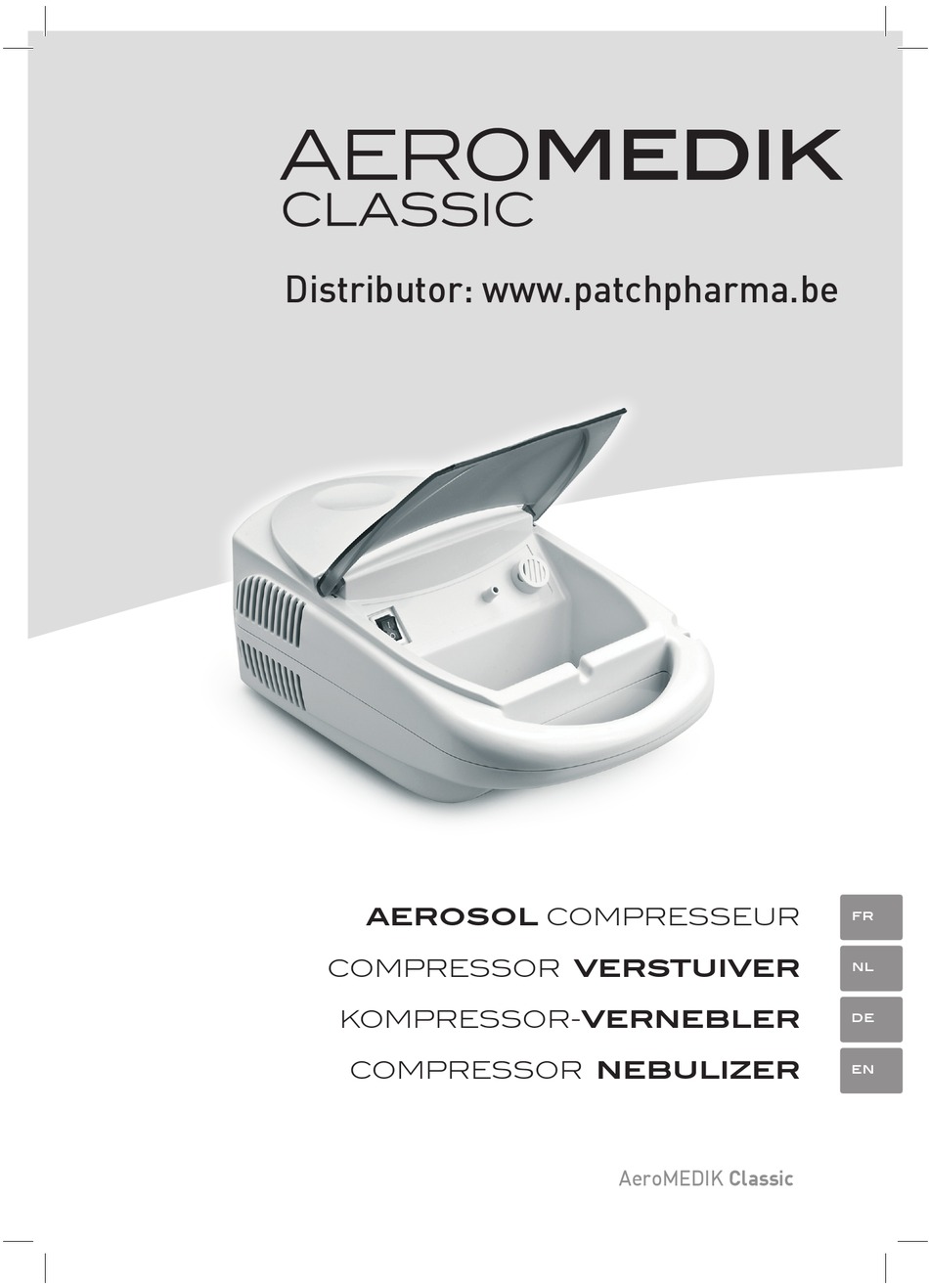 AEROMEDIK
CLASSIC

Distributor: www.patchpharma.be

AEROSOL COMPRESSEUR FR
COMPRESSOR VERSTUIVER NL
KOMPRESSOR-VERNEBLER DE
COMPRESSOR NEBULIZER EN

AeroMEDIK Classic